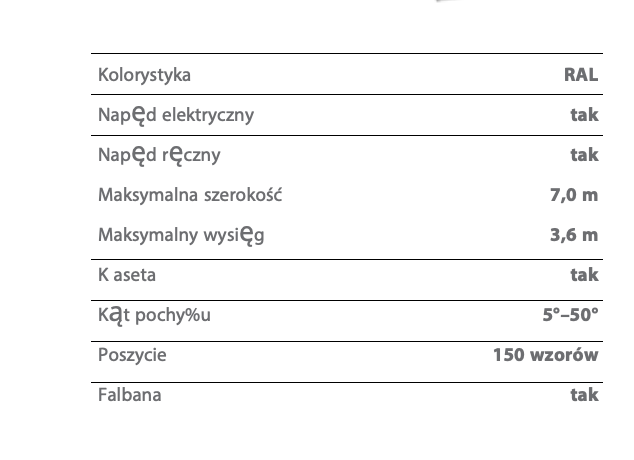 | Kolorystyka | RAL |
|---|---|
| Napęd elektryczny | tak |
| Napęd ręczny | tak |
| Maksymalna szerokość | 7,0 m |
| Maksymalny wysięg | 3,6 m |
| K aseta | tak |
| Kąt pochy%u | 5°–50° |
| Poszycie | 150 wzorów |
| Falbana | tak |